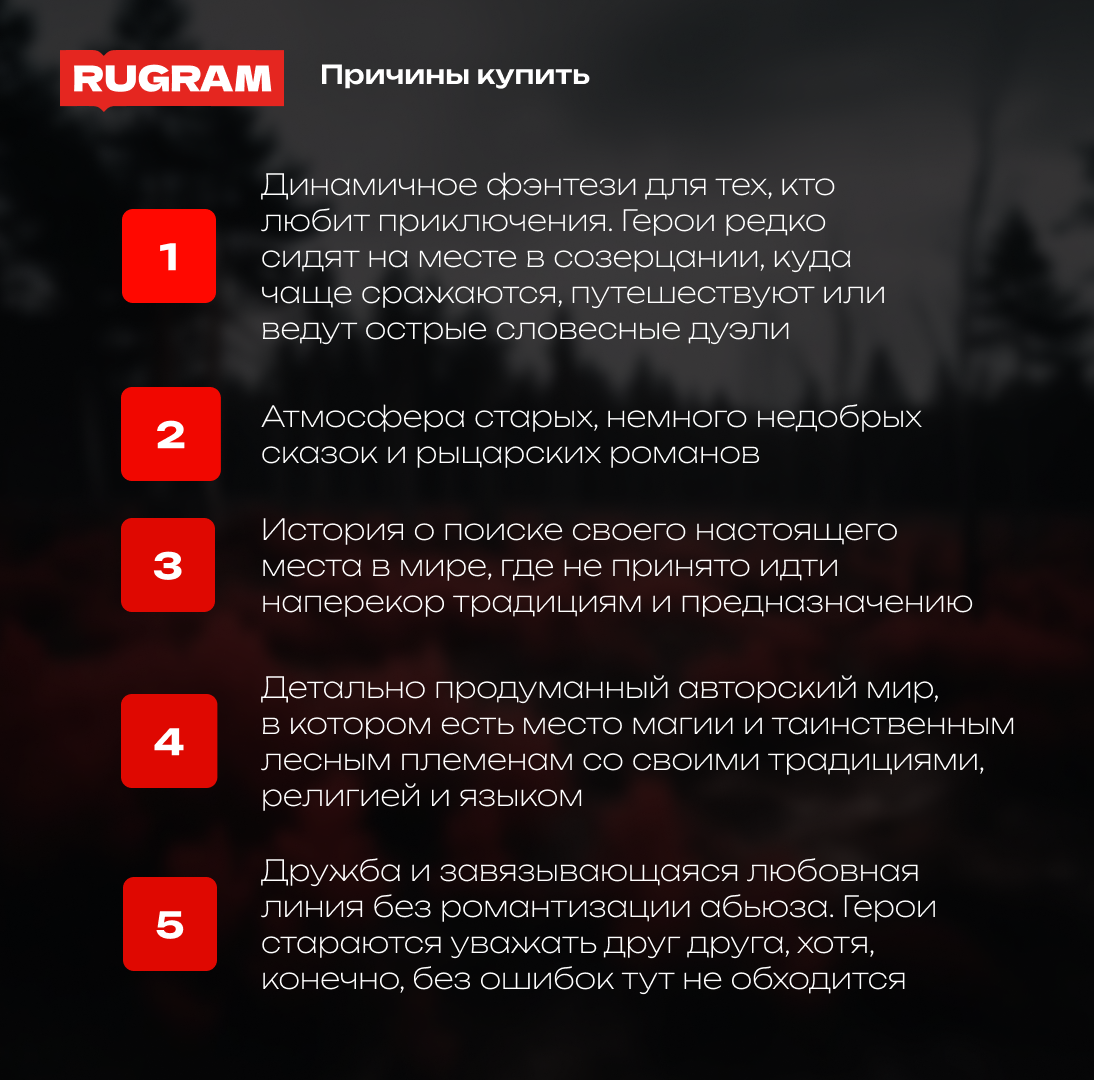 RUGRAM

Причины купить

1

Динамичное фэнтези для тех, кто любит приключения. Герои редко сидят на месте в созерцании, куда чаще сражаются, путешествуют или ведут острые словесные дуэли

2

Атмосфера старых, немного недобрых сказок и рыцарских романов

3

История о поиске своего настоящего места в мире, где не принято идти наперекор традициям и предназначению

4

Детально продуманный авторский мир, в котором есть место магии и таинственным лесным племенам со своими традициями, религией и языком

5

Дружба и завязывающаяся любовная линия без романтизации абьюза. Герои стараются уважать друг друга, хотя, конечно, без ошибок тут не обходится